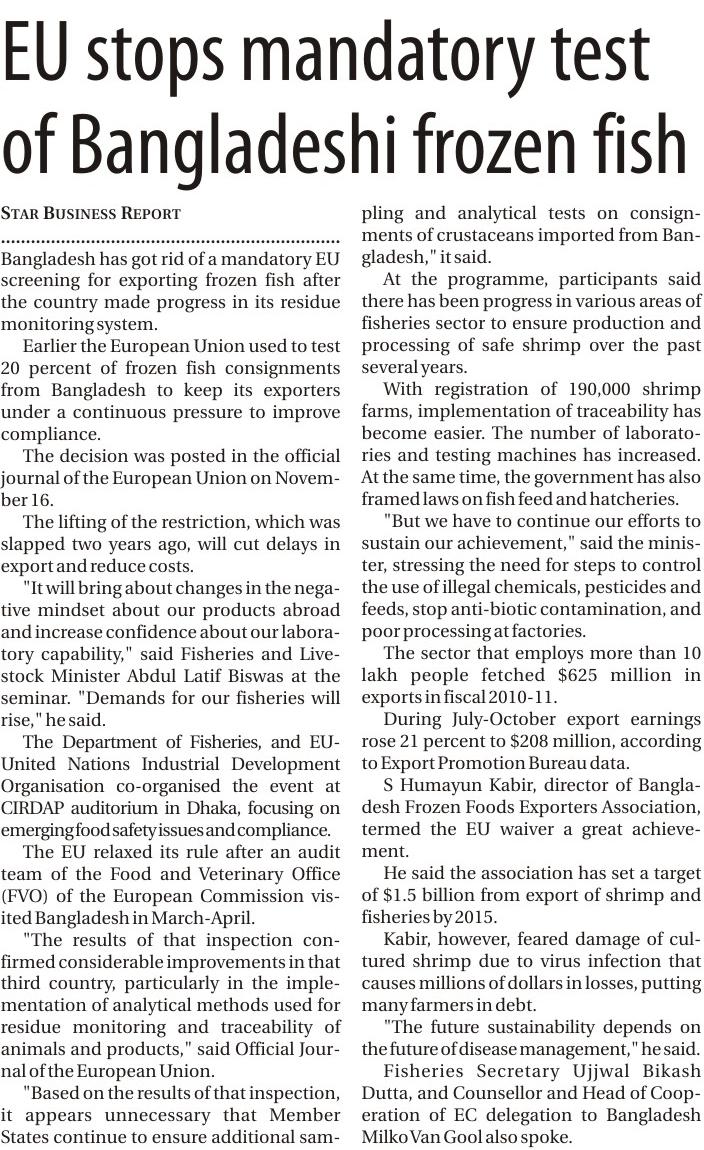 EU stops mandatory test of Bangladeshi frozen fish

STAR BUSINESS REPORT

Bangladesh has got rid of a mandatory EU screening for exporting frozen fish after the country made progress in its residue monitoring system.

Earlier the European Union used to test 20 percent of frozen fish consignments from Bangladesh to keep its exporters under a continuous pressure to improve compliance.

The decision was posted in the official journal of the European Union on November 16.

The lifting of the restriction, which was slapped two years ago, will cut delays in export and reduce costs.

"It will bring about changes in the negative mindset about our products abroad and increase confidence about our laboratory capability," said Fisheries and Livestock Minister Abdul Latif Biswas at the seminar. "Demands for our fisheries will rise," he said.

The Department of Fisheries, and EU-United Nations Industrial Development Organisation co-organised the event at CIRDAP auditorium in Dhaka, focusing on emerging food safety issues and compliance.

The EU relaxed its rule after an audit team of the Food and Veterinary Office (FVO) of the European Commission visited Bangladesh in March-April.

"The results of that inspection confirmed considerable improvements in that third country, particularly in the implementation of analytical methods used for residue monitoring and traceability of animals and products," said Official Journal of the European Union.

"Based on the results of that inspection, it appears unnecessary that Member States continue to ensure additional sampling and analytical tests on consignments of crustaceans imported from Bangladesh," it said.

At the programme, participants said there has been progress in various areas of fisheries sector to ensure production and processing of safe shrimp over the past several years.

With registration of 190,000 shrimp farms, implementation of traceability has become easier. The number of laboratories and testing machines has increased. At the same time, the government has also framed laws on fish feed and hatcheries.

"But we have to continue our efforts to sustain our achievement," said the minister, stressing the need for steps to control the use of illegal chemicals, pesticides and feeds, stop anti-biotic contamination, and poor processing at factories.

The sector that employs more than 10 lakh people fetched $625 million in exports in fiscal 2010-11.

During July-October export earnings rose 21 percent to $208 million, according to Export Promotion Bureau data.

S Humayun Kabir, director of Bangladesh Frozen Foods Exporters Association, termed the EU waiver a great achievement.

He said the association has set a target of $1.5 billion from export of shrimp and fisheries by 2015.

Kabir, however, feared damage of cultured shrimp due to virus infection that causes millions of dollars in losses, putting many farmers in debt.

"The future sustainability depends on the future of disease management," he said.

Fisheries Secretary Ujjwal Bikash Dutta, and Counsellor and Head of Cooperation of EC delegation to Bangladesh Milko Van Gool also spoke.